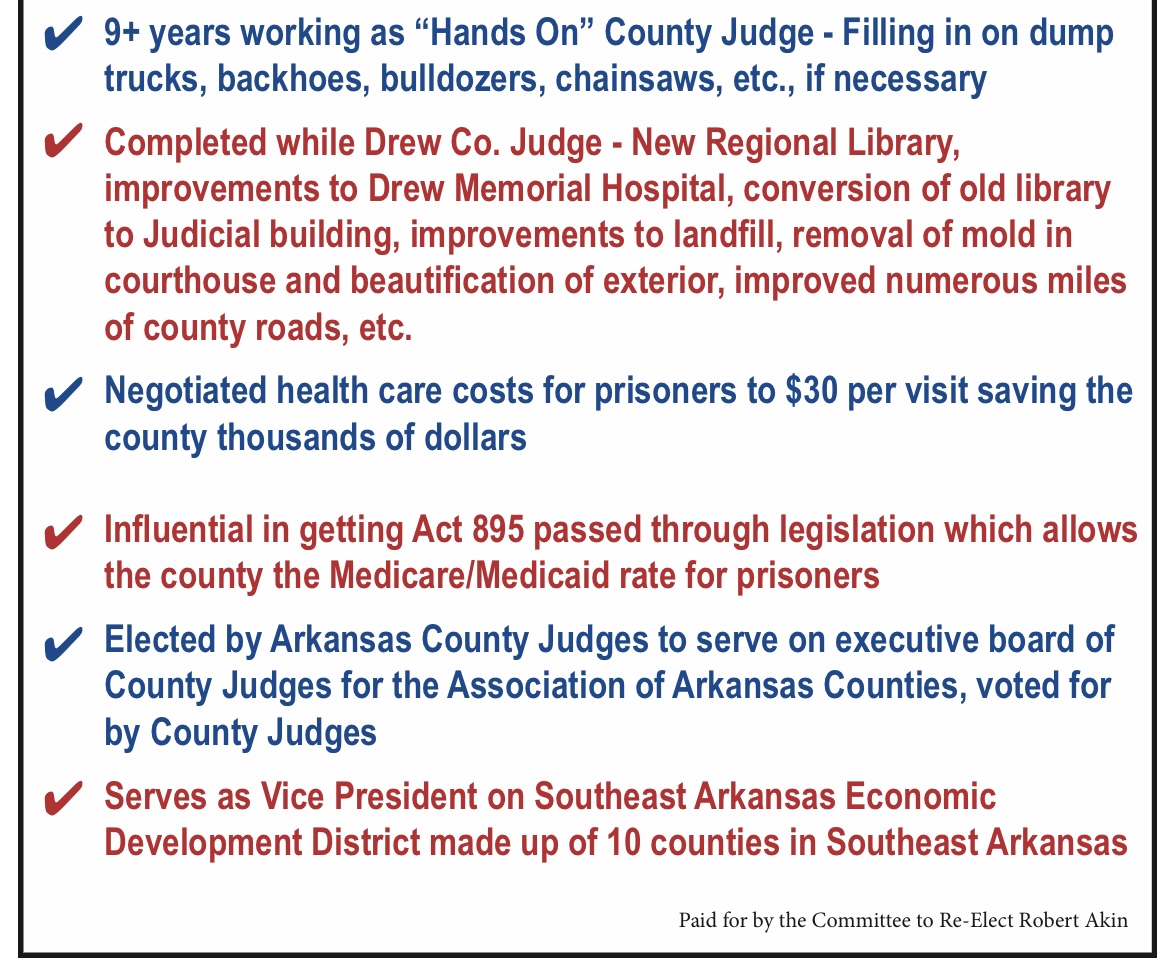 ✔ 9+ years working as "Hands On" County Judge - Filling in on dump trucks, backhoes, bulldozers, chainsaws, etc., if necessary

✔ Completed while Drew Co. Judge - New Regional Library, improvements to Drew Memorial Hospital, conversion of old library to Judicial building, improvements to landfill, removal of mold in courthouse and beautification of exterior, improved numerous miles of county roads, etc.

✔ Negotiated health care costs for prisoners to $30 per visit saving the county thousands of dollars

✔ Influential in getting Act 895 passed through legislation which allows the county the Medicare/Medicaid rate for prisoners

✔ Elected by Arkansas County Judges to serve on executive board of County Judges for the Association of Arkansas Counties, voted for by County Judges

✔ Serves as Vice President on Southeast Arkansas Economic Development District made up of 10 counties in Southeast Arkansas

Paid for by the Committee to Re-Elect Robert Akin